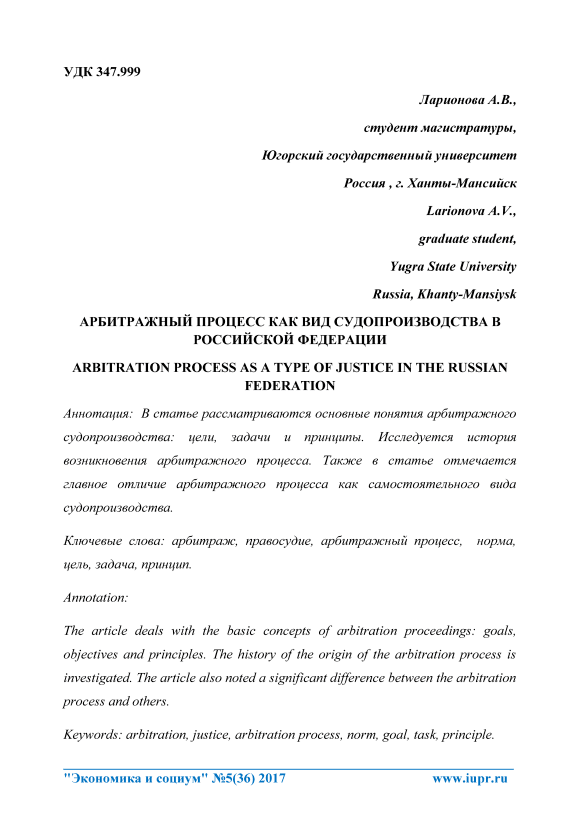 УДК 347.999

Ларионова А.В.,

студент магистратуры,

Югорский государственный университет

Россия , г. Ханты-Мансийск

Larionova A.V.,

graduate student,

Yugra State University

Russia, Khanty-Mansiysk

АРБИТРАЖНЫЙ ПРОЦЕСС КАК ВИД СУДОПРОИЗВОДСТВА В РОССИЙСКОЙ ФЕДЕРАЦИИ

ARBITRATION PROCESS AS A TYPE OF JUSTICE IN THE RUSSIAN FEDERATION

Аннотация: В статье рассматриваются основные понятия арбитражного судопроизводства: цели, задачи и принципы. Исследуется история возникновения арбитражного процесса. Также в статье отмечается главное отличие арбитражного процесса как самостоятельного вида судопроизводства.

Ключевые слова: арбитраж, правосудие, арбитражный процесс, норма, цель, задача, принцип.

Annotation:

The article deals with the basic concepts of arbitration proceedings: goals, objectives and principles. The history of the origin of the arbitration process is investigated. The article also noted a significant difference between the arbitration process and others.

Keywords: arbitration, justice, arbitration process, norm, goal, task, principle.

"Экономика и социум" №5(36) 2017 www.iupr.ru